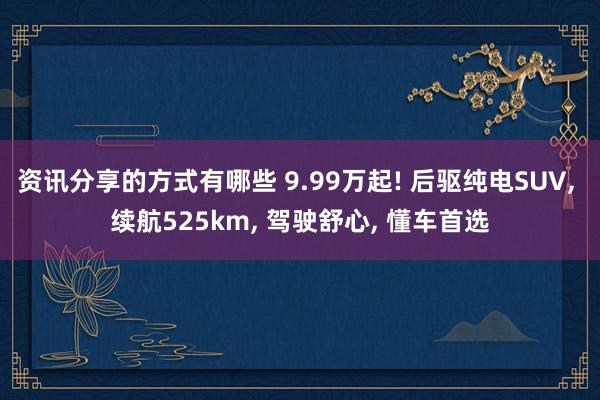 资讯分享的方式有哪些 9.99万起! 后驱纯电SUV, 续航525km, 驾驶舒心, 懂车首选